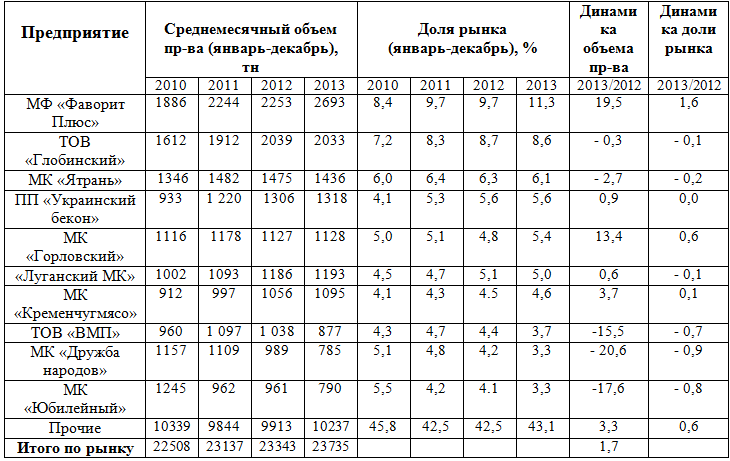 | Предприятие | Среднемесячный объем пр-ва (январь-декабрь), тн | | | | Доля рынка (январь-декабрь), % | | | | Динамика объема пр-ва | Динамика доли рынка |
|---|---|---|---|---|---|---|---|---|---|---|
| | 2010 | 2011 | 2012 | 2013 | 2010 | 2011 | 2012 | 2013 | 2013/2012 | 2013/2012 |
| МФ «Фаворит Плюс» | 1886 | 2244 | 2253 | 2693 | 8,4 | 9,7 | 9,7 | 11,3 | 19,5 | 1,6 |
| ТОВ «Глобинский» | 1612 | 1912 | 2039 | 2033 | 7,2 | 8,3 | 8,7 | 8,6 | - 0,3 | - 0,1 |
| МК «Ятрань» | 1346 | 1482 | 1475 | 1436 | 6,0 | 6,4 | 6,3 | 6,1 | - 2,7 | - 0,2 |
| ПП «Украинский бекон» | 933 | 1 220 | 1306 | 1318 | 4,1 | 5,3 | 5,6 | 5,6 | 0,9 | 0,0 |
| МК «Горловский» | 1116 | 1178 | 1127 | 1128 | 5,0 | 5,1 | 4,8 | 5,4 | 13,4 | 0,6 |
| «Луганский МК» | 1002 | 1093 | 1186 | 1193 | 4,5 | 4,7 | 5,1 | 5,0 | 0,6 | - 0,1 |
| МК «Кременчугмясо» | 912 | 997 | 1056 | 1095 | 4,1 | 4,3 | 4.5 | 4,6 | 3,7 | 0,1 |
| ТОВ «ВМП» | 960 | 1 097 | 1 038 | 877 | 4,3 | 4,7 | 4,4 | 3,7 | -15,5 | - 0,7 |
| МК «Дружба народов» | 1157 | 1109 | 989 | 785 | 5,1 | 4,8 | 4,2 | 3,3 | - 20,6 | - 0,9 |
| МК «Юбилейный» | 1245 | 962 | 961 | 790 | 5,5 | 4,2 | 4.1 | 3,3 | -17,6 | - 0,8 |
| Прочие | 10339 | 9844 | 9913 | 10237 | 45,8 | 42,5 | 42,5 | 43,1 | 3,3 | 0,6 |
| Итого по рынку | 22508 | 23137 | 23343 | 23735 | | | | | 1,7 | |